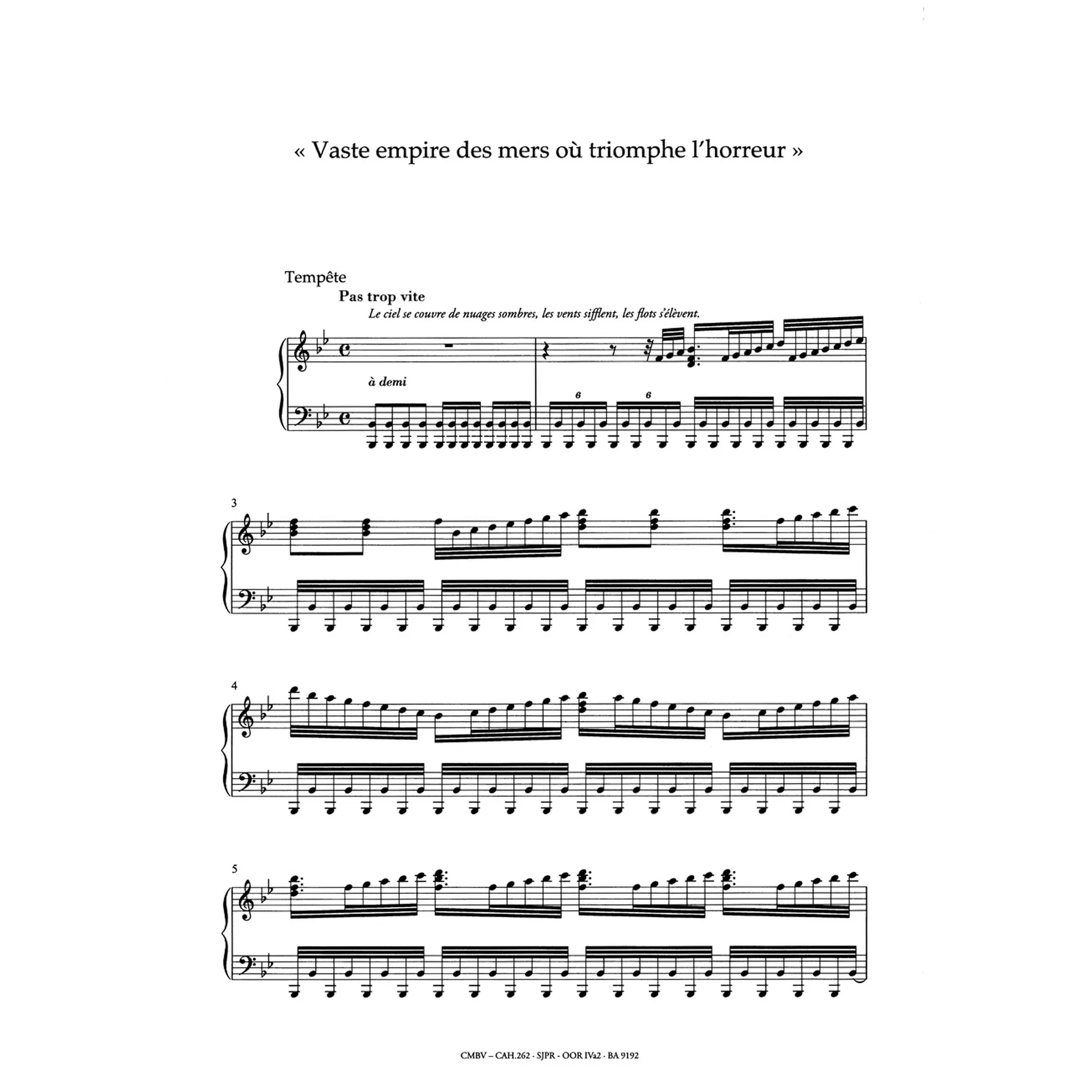 « Vaste empire des mers où triomphe l'horreur »

Tempête

Pas trop vite

Le ciel se couvre de nuages sombres, les vents sifflent, les flots s'élèvent.

à demi

6 6

3

4

5

CMBV – CAH.262 - SJPR - OOR IVa2 - BA 9192